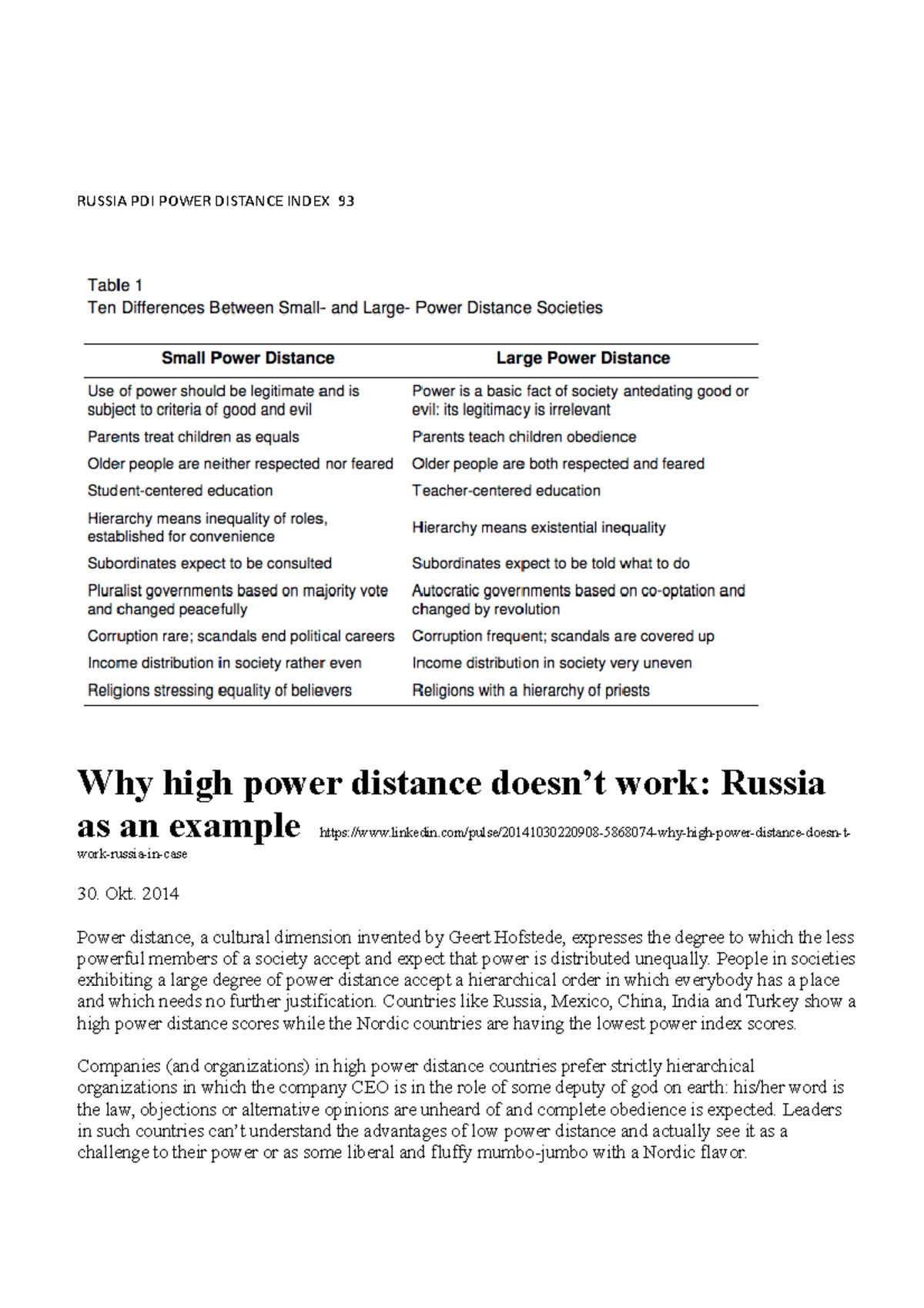 RUSSIA PDI POWER DISTANCE INDEX 93

Table 1
Ten Differences Between Small- and Large- Power Distance Societies

| Small Power Distance | Large Power Distance |
|---|---|
| Use of power should be legitimate and is subject to criteria of good and evil | Power is a basic fact of society antedating good or evil: its legitimacy is irrelevant |
| Parents treat children as equals | Parents teach children obedience |
| Older people are neither respected nor feared | Older people are both respected and feared |
| Student-centered education | Teacher-centered education |
| Hierarchy means inequality of roles, established for convenience | Hierarchy means existential inequality |
| Subordinates expect to be consulted | Subordinates expect to be told what to do |
| Pluralist governments based on majority vote and changed peacefully | Autocratic governments based on co-optation and changed by revolution |
| Corruption rare; scandals end political careers | Corruption frequent; scandals are covered up |
| Income distribution in society rather even | Income distribution in society very uneven |
| Religions stressing equality of believers | Religions with a hierarchy of priests |

Why high power distance doesn't work: Russia as an example https://www.linkedin.com/pulse/20141030220908-5868074-why-high-power-distance-doesn-t-work-russia-in-case

30. Okt. 2014

Power distance, a cultural dimension invented by Geert Hofstede, expresses the degree to which the less powerful members of a society accept and expect that power is distributed unequally. People in societies exhibiting a large degree of power distance accept a hierarchical order in which everybody has a place and which needs no further justification. Countries like Russia, Mexico, China, India and Turkey show a high power distance scores while the Nordic countries are having the lowest power index scores.

Companies (and organizations) in high power distance countries prefer strictly hierarchical organizations in which the company CEO is in the role of some deputy of god on earth: his/her word is the law, objections or alternative opinions are unheard of and complete obedience is expected. Leaders in such countries can't understand the advantages of low power distance and actually see it as a challenge to their power or as some liberal and fluffy mumbo-jumbo with a Nordic flavor.